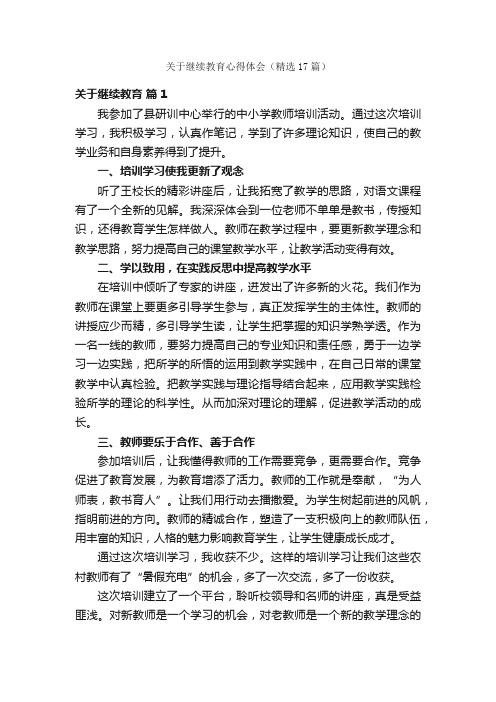 关于继续教育心得体会（精选17篇）

关于继续教育 篇1

我参加了县研训中心举行的中小学教师培训活动。通过这次培训学习，我积极学习，认真作笔记，学到了许多理论知识，使自己的教学业务和自身素养得到了提升。

一、培训学习使我更新了观念

听了王校长的精彩讲座后，让我拓宽了教学的思路，对语文课程有了一个全新的见解。我深深体会到一位老师不单单是教书，传授知识，还得教育学生怎样做人。教师在教学过程中，要更新教学理念和教学思路，努力提高自己的课堂教学水平，让教学活动变得有效。

二、学以致用，在实践反思中提高教学水平

在培训中倾听了专家的讲座，迸发出了许多新的火花。我们作为教师在课堂上要更多引导学生参与，真正发挥学生的主体性。教师的讲授应少而精，多引导学生读，让学生把掌握的知识学熟学透。作为一名一线的教师，要努力提高自己的专业知识和责任感，勇于一边学习一边实践，把所学的所悟的运用到教学实践中，在自己日常的课堂教学中认真检验。把教学实践与理论指导结合起来，应用教学实践检验所学的理论的科学性。从而加深对理论的理解，促进教学活动的成长。

三、教师要乐于合作、善于合作

参加培训后，让我懂得教师的工作需要竞争，更需要合作。竞争促进了教育发展，为教育增添了活力。教师的工作就是奉献，“为人师表，教书育人”。让我们用行动去播撒爱。为学生树起前进的风帆，指明前进的方向。教师的精诚合作，塑造了一支积极向上的教师队伍，用丰富的知识，人格的魅力影响教育学生，让学生健康成长成才。

通过这次培训学习，我收获不少。这样的培训学习让我们这些农村教师有了“暑假充电”的机会，多了一次交流，多了一份收获。

这次培训建立了一个平台，聆听校领导和名师的讲座，真是受益匪浅。对新教师是一个学习的机会，对老教师是一个新的教学理念的